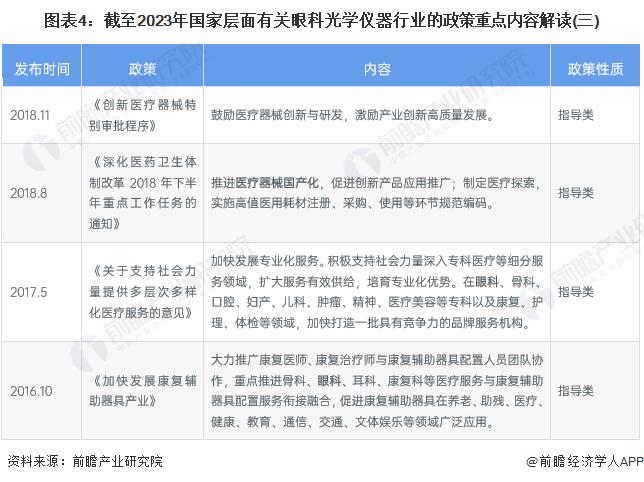 图表4：截至2023年国家层面有关眼科光学仪器行业的政策重点内容解读(三)

| 发布时间 | 政策 | 内容 | 政策性质 |
|---|---|---|---|
| 2018.11 | 《创新医疗器械特别审批程序》 | 鼓励医疗器械创新与研发，激励产业创新高质量发展。 | 指导类 |
| 2018.8 | 《深化医药卫生体制改革 2018 年下半年重点工作任务的通知》 | 推进医疗器械国产化，促进创新产品应用推广；制定医疗探索，实施高值医用耗材注册、采购、使用等环节规范编码。 | 指导类 |
| 2017.5 | 《关于支持社会力量提供多层次多样化医疗服务的意见》 | 加快发展专业化服务。积极支持社会力量深入专科医疗等细分服务领域，扩大服务有效供给，培育专业化优势。在眼科、骨科、口腔、妇产、儿科、肿瘤、精神、医疗美容等专科以及康复、护理、体检等领域，加快打造一批具有竞争力的品牌服务机构。 | 指导类 |
| 2016.10 | 《加快发展康复辅助器具产业》 | 大力推广康复医师、康复治疗师与康复辅助器具配置人员团队协作，重点推进骨科、眼科、耳科、康复科等医疗服务与康复辅助器具配置服务衔接融合，促进康复辅助器具在养老、助残、医疗、健康、教育、通信、交通、文体娱乐等领域广泛应用。 | 指导类 |

资料来源：前瞻产业研究院

@前瞻经济学人APP